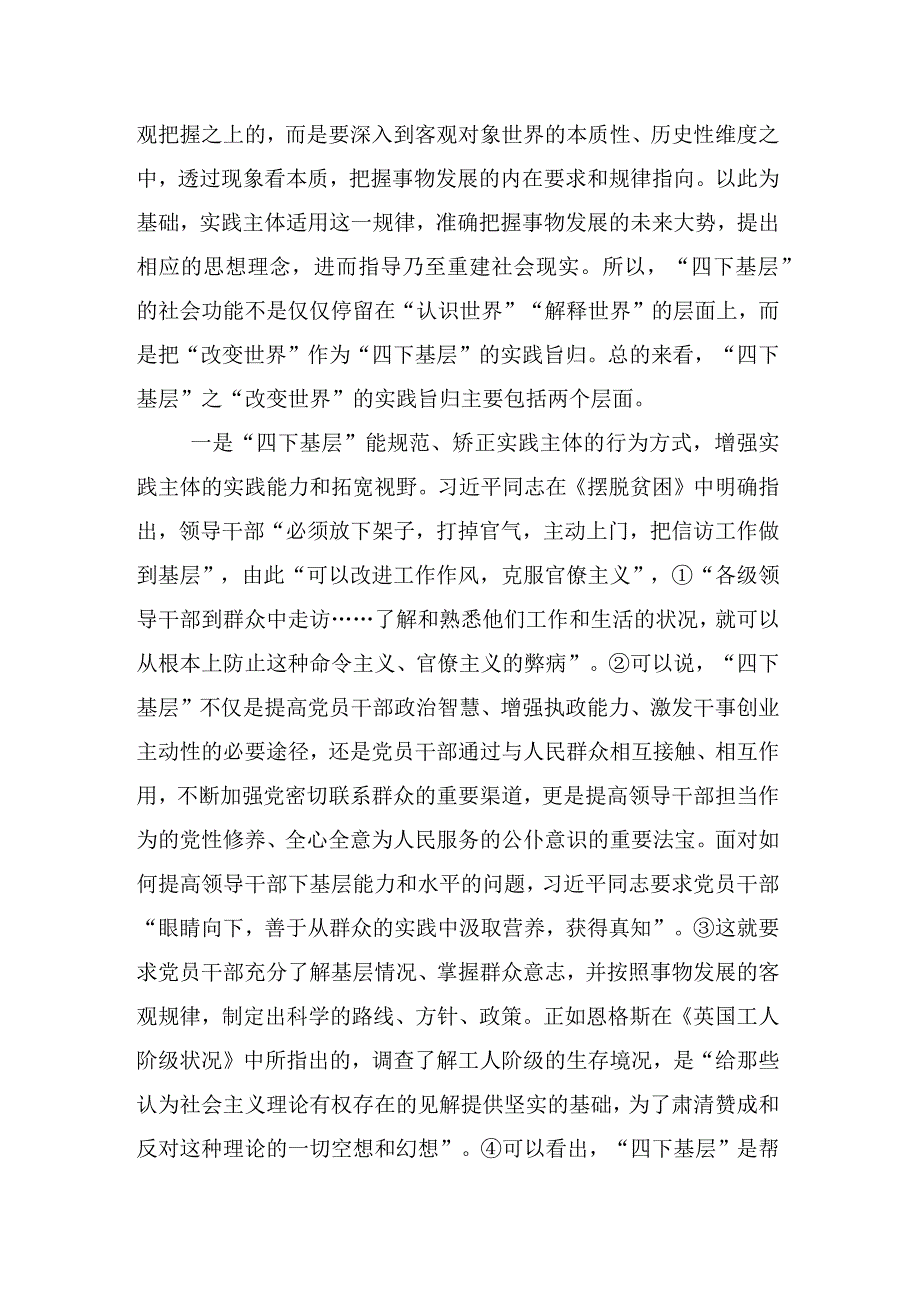 观把握之上的，而是要深入到客观对象世界的本质性、历史性维度之中，透过现象看本质，把握事物发展的内在要求和规律指向。以此为基础，实践主体适用这一规律，准确把握事物发展的未来大势，提出相应的思想理念，进而指导乃至重建社会现实。所以，“四下基层”的社会功能不是仅仅停留在“认识世界”“解释世界”的层面上，而是把“改变世界”作为“四下基层”的实践旨归。总的来看，“四下基层”之“改变世界”的实践旨归主要包括两个层面。

一是“四下基层”能规范、矫正实践主体的行为方式，增强实践主体的实践能力和拓宽视野。习近平同志在《摆脱贫困》中明确指出，领导干部“必须放下架子，打掉官气，主动上门，把信访工作做到基层”，由此“可以改进工作作风，克服官僚主义”，①“各级领导干部到群众中走访……了解和熟悉他们工作和生活的状况，就可以从根本上防止这种命令主义、官僚主义的弊病”。②可以说，“四下基层”不仅是提高党员干部政治智慧、增强执政能力、激发干事创业主动性的必要途径，还是党员干部通过与人民群众相互接触、相互作用，不断加强党密切联系群众的重要渠道，更是提高领导干部担当作为的党性修养、全心全意为人民服务的公仆意识的重要法宝。面对如何提高领导干部下基层能力和水平的问题，习近平同志要求党员干部“眼睛向下，善于从群众的实践中汲取营养，获得真知”。③这就要求党员干部充分了解基层情况、掌握群众意志，并按照事物发展的客观规律，制定出科学的路线、方针、政策。正如恩格斯在《英国工人阶级状况》中所指出的，调查了解工人阶级的生存境况，是“给那些认为社会主义理论有权存在的见解提供坚实的基础，为了肃清赞成和反对这种理论的一切空想和幻想”。④可以看出，“四下基层”是帮